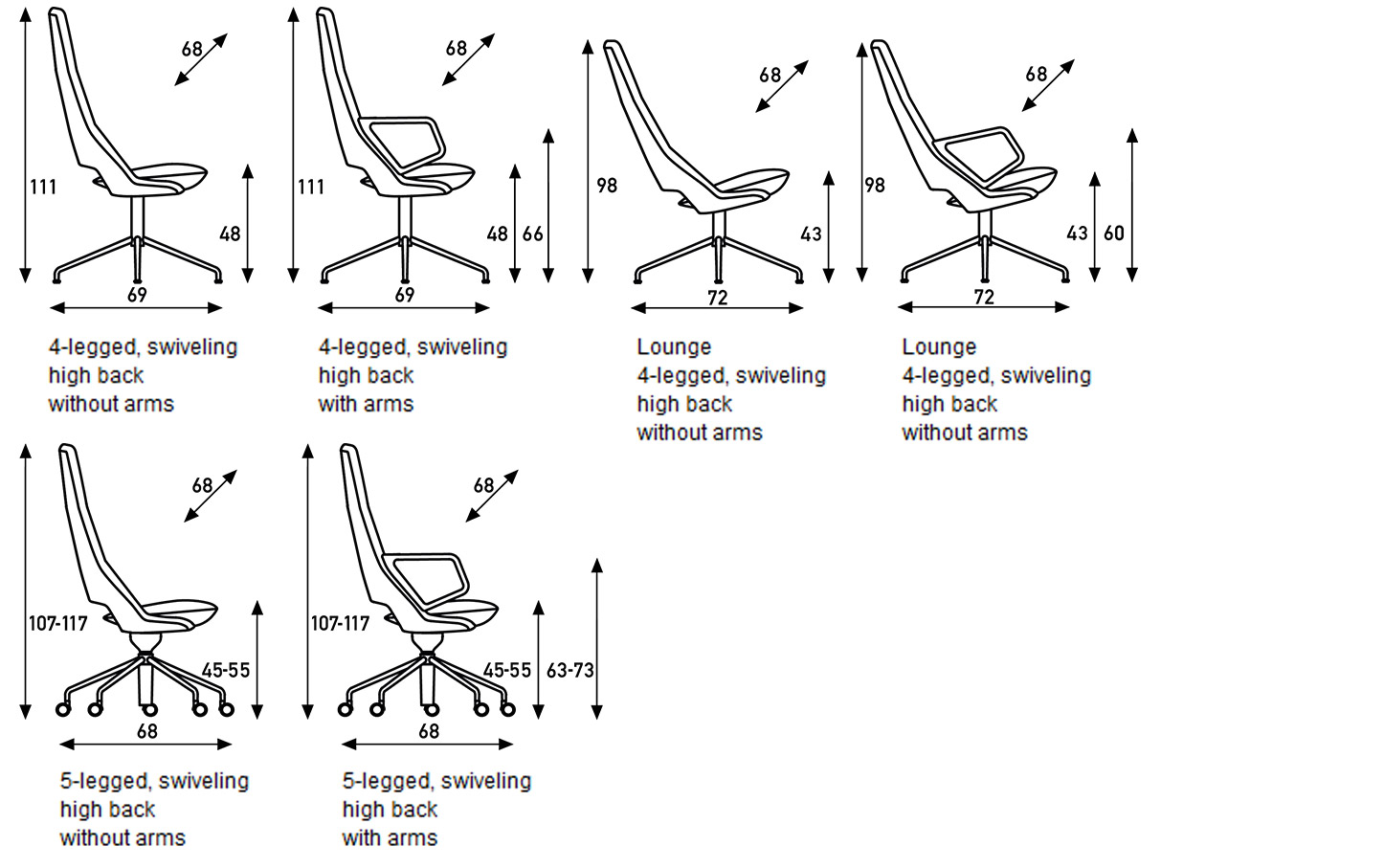 68
111
48
69
4-legged, swiveling
high back
without arms

68
111
48
66
69
4-legged, swiveling
high back
with arms

68
98
43
72
Lounge
4-legged, swiveling
high back
without arms

68
98
43
60
72
Lounge
4-legged, swiveling
high back
without arms

68
107-117
45-55
68
5-legged, swiveling
high back
without arms

68
107-117
45-55
63-73
68
5-legged, swiveling
high back
with arms